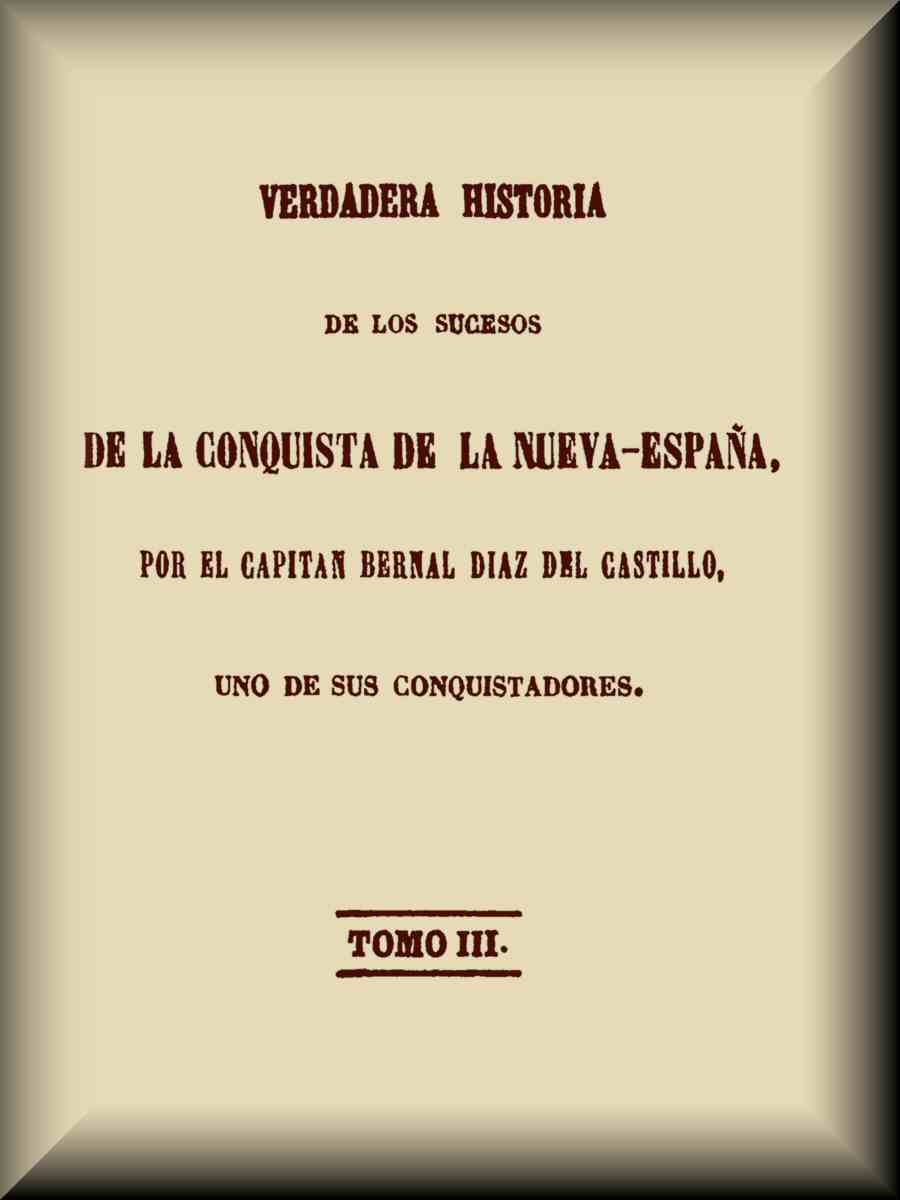 VERDADERA HISTORIA

DE LOS SUCESOS

DE LA CONQUISTA DE LA NUEVA-ESPAÑA,

POR EL CAPITAN BERNAL DIAZ DEL CASTILLO,

UNO DE SUS CONQUISTADORES.

TOMO III.